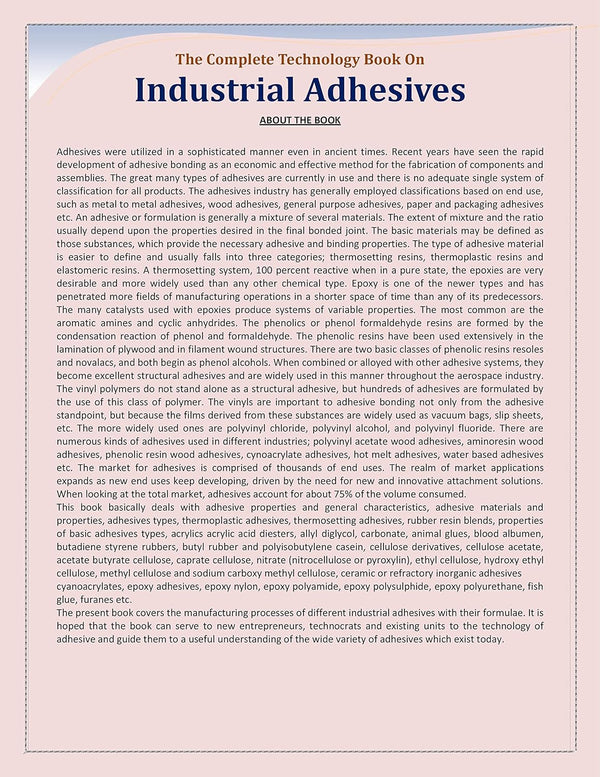 The Complete Technology Book On

Industrial Adhesives

ABOUT THE BOOK

Adhesives were utilized in a sophisticated manner even in ancient times. Recent years have seen the rapid development of adhesive bonding as an economic and effective method for the fabrication of components and assemblies. The great many types of adhesives are currently in use and there is no adequate single system of classification for all products. The adhesives industry has generally employed classifications based on end use, such as metal to metal adhesives, wood adhesives, general purpose adhesives, paper and packaging adhesives etc. An adhesive or formulation is generally a mixture of several materials. The extent of mixture and the ratio usually depend upon the properties desired in the final bonded joint. The basic materials may be defined as those substances, which provide the necessary adhesive and binding properties. The type of adhesive material is easier to define and usually falls into three categories; thermosetting resins, thermoplastic resins and elastomeric resins. A thermosetting system, 100 percent reactive when in a pure state, the epoxies are very desirable and more widely used than any other chemical type. Epoxy is one of the newer types and has penetrated more fields of manufacturing operations in a shorter space of time than any of its predecessors. The many catalysts used with epoxies produce systems of variable properties. The most common are the aromatic amines and cyclic anhydrides. The phenolics or phenol formaldehyde resins are formed by the condensation reaction of phenol and formaldehyde. The phenolic resins have been used extensively in the lamination of plywood and in filament wound structures. There are two basic classes of phenolic resins resoles and novalacs, and both begin as phenol alcohols. When combined or alloyed with other adhesive systems, they become excellent structural adhesives and are widely used in this manner throughout the aerospace industry. The vinyl polymers do not stand alone as a structural adhesive, but hundreds of adhesives are formulated by the use of this class of polymer. The vinyls are important to adhesive bonding not only from the adhesive standpoint, but because the films derived from these substances are widely used as vacuum bags, slip sheets, etc. The more widely used ones are polyvinyl chloride, polyvinyl alcohol, and polyvinyl fluoride. There are numerous kinds of adhesives used in different industries; polyvinyl acetate wood adhesives, aminoresin wood adhesives, phenolic resin wood adhesives, cynoacrylate adhesives, hot melt adhesives, water based adhesives etc. The market for adhesives is comprised of thousands of end uses. The realm of market applications expands as new end uses keep developing, driven by the need for new and innovative attachment solutions. When looking at the total market, adhesives account for about 75% of the volume consumed.
This book basically deals with adhesive properties and general characteristics, adhesive materials and properties, adhesives types, thermoplastic adhesives, thermosetting adhesives, rubber resin blends, properties of basic adhesives types, acrylics acrylic acid diesters, allyl diglycol, carbonate, animal glues, blood albumen, butadiene styrene rubbers, butyl rubber and polyisobutylene casein, cellulose derivatives, cellulose acetate, acetate butyrate cellulose, caprate cellulose, nitrate (nitrocellulose or pyroxylin), ethyl cellulose, hydroxy ethyl cellulose, methyl cellulose and sodium carboxy methyl cellulose, ceramic or refractory inorganic adhesives cyanoacrylates, epoxy adhesives, epoxy nylon, epoxy polyamide, epoxy polysulphide, epoxy polyurethane, fish glue, furanes etc.
The present book covers the manufacturing processes of different industrial adhesives with their formulae. It is hoped that the book can serve to new entrepreneurs, technocrats and existing units to the technology of adhesive and guide them to a useful understanding of the wide variety of adhesives which exist today.